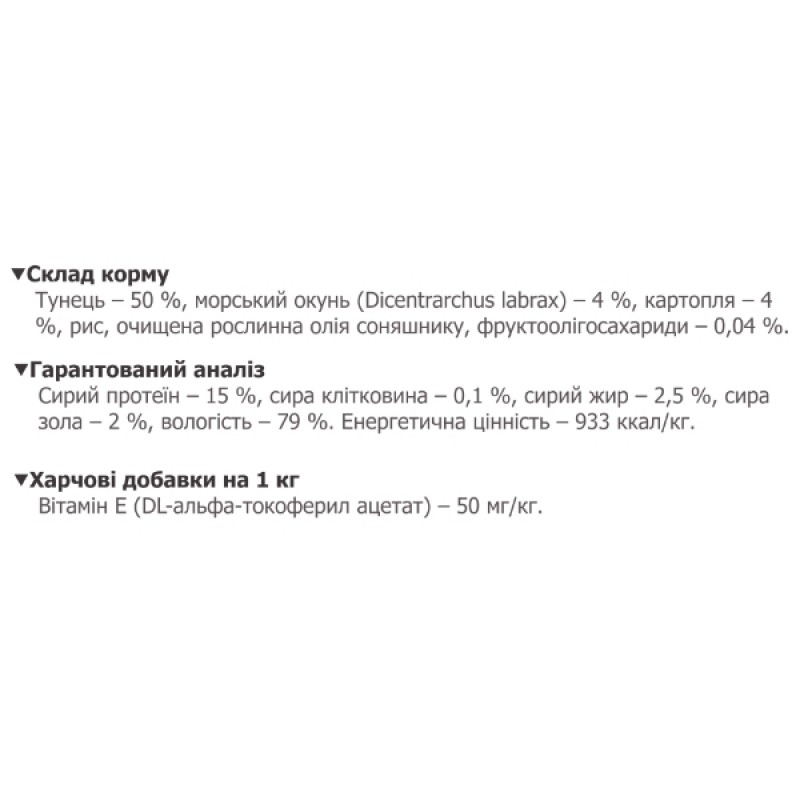 ▼Склад корму
Тунець – 50 %, морський окунь (Dicentrarchus labrax) – 4 %, картопля – 4 %, рис, очищена рослинна олія соняшнику, фруктоолігосахариди – 0,04 %.

▼Гарантований аналіз
Сирий протеїн – 15 %, сира клітковина – 0,1 %, сирий жир – 2,5 %, сира зола – 2 %, вологість – 79 %. Енергетична цінність – 933 ккал/кг.

▼Харчові добавки на 1 кг
Вітамін Е (DL-альфа-токоферил ацетат) – 50 мг/кг.